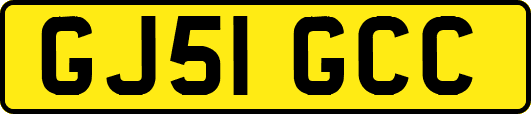 GJ51 GCC